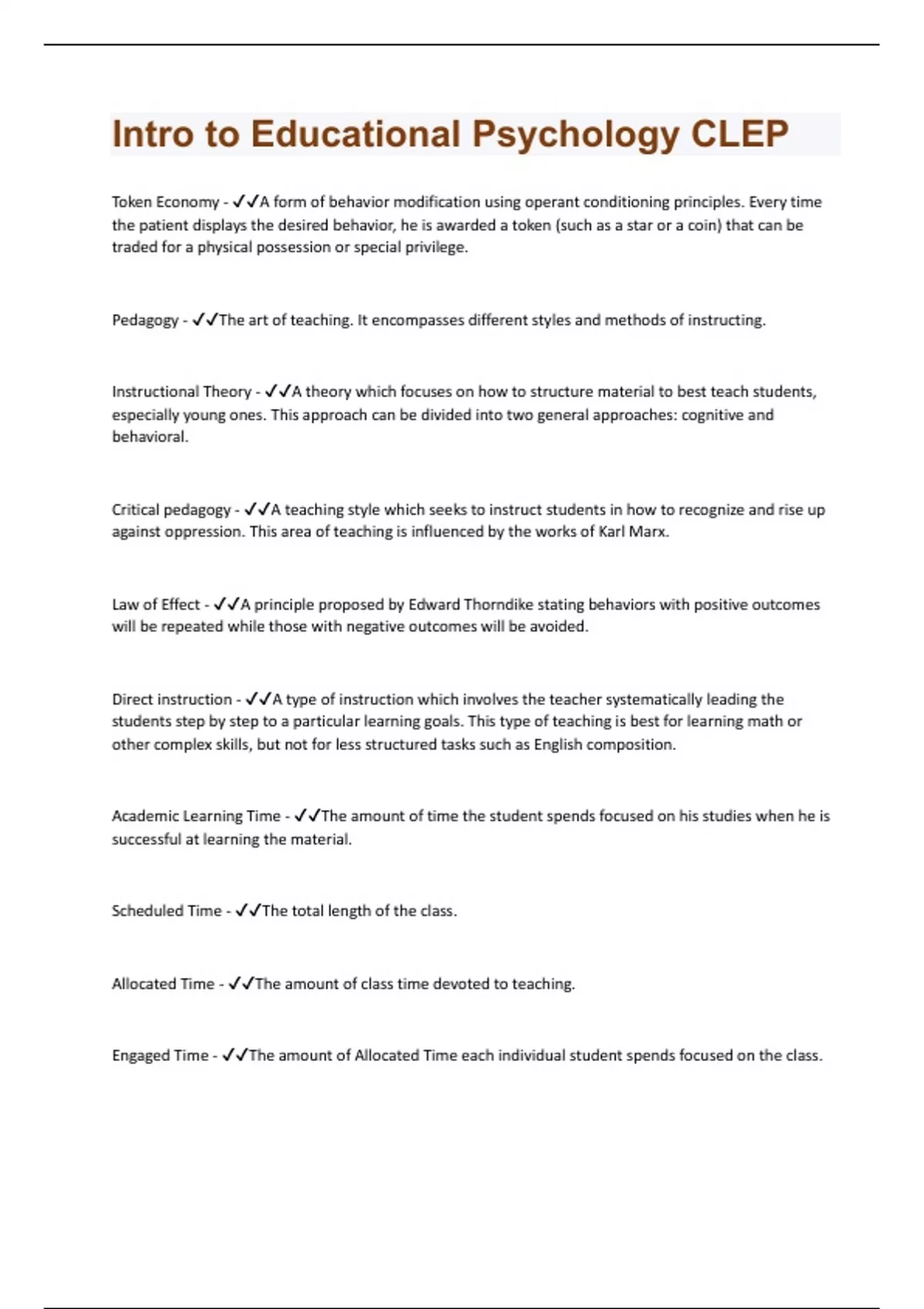 Intro to Educational Psychology CLEP

Token Economy - ✓✓A form of behavior modification using operant conditioning principles. Every time the patient displays the desired behavior, he is awarded a token (such as a star or a coin) that can be traded for a physical possession or special privilege.

Pedagogy - ✓✓The art of teaching. It encompasses different styles and methods of instructing.

Instructional Theory - ✓✓A theory which focuses on how to structure material to best teach students, especially young ones. This approach can be divided into two general approaches: cognitive and behavioral.

Critical pedagogy - ✓✓A teaching style which seeks to instruct students in how to recognize and rise up against oppression. This area of teaching is influenced by the works of Karl Marx.

Law of Effect - ✓✓A principle proposed by Edward Thorndike stating behaviors with positive outcomes will be repeated while those with negative outcomes will be avoided.

Direct instruction - ✓✓A type of instruction which involves the teacher systematically leading the students step by step to a particular learning goals. This type of teaching is best for learning math or other complex skills, but not for less structured tasks such as English composition.

Academic Learning Time - ✓✓The amount of time the student spends focused on his studies when he is successful at learning the material.

Scheduled Time - ✓✓The total length of the class.

Allocated Time - ✓✓The amount of class time devoted to teaching.

Engaged Time - ✓✓The amount of Allocated Time each individual student spends focused on the class.